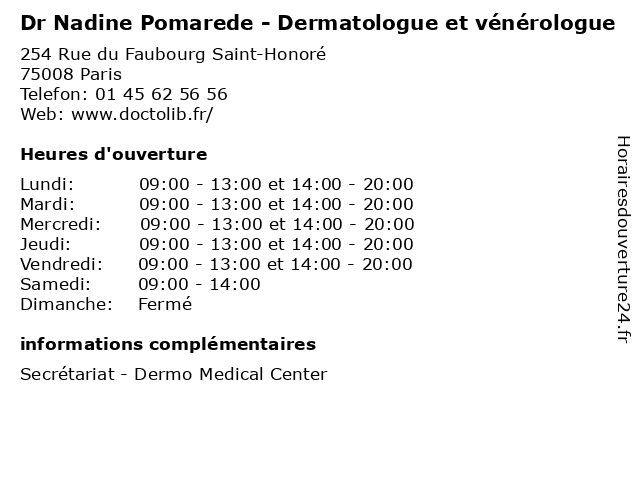 Dr Nadine Pomarede - Dermatologue et vénérologue

254 Rue du Faubourg Saint-Honoré
75008 Paris
Telefon: 01 45 62 56 56
Web: www.doctolib.fr/

Heures d'ouverture

| | |
|---|---|
| Lundi: | 09:00 - 13:00 et 14:00 - 20:00 |
| Mardi: | 09:00 - 13:00 et 14:00 - 20:00 |
| Mercredi: | 09:00 - 13:00 et 14:00 - 20:00 |
| Jeudi: | 09:00 - 13:00 et 14:00 - 20:00 |
| Vendredi: | 09:00 - 13:00 et 14:00 - 20:00 |
| Samedi: | 09:00 - 14:00 |
| Dimanche: | Fermé |

informations complémentaires

Secrétariat - Dermo Medical Center

Horairesdouverture24.fr